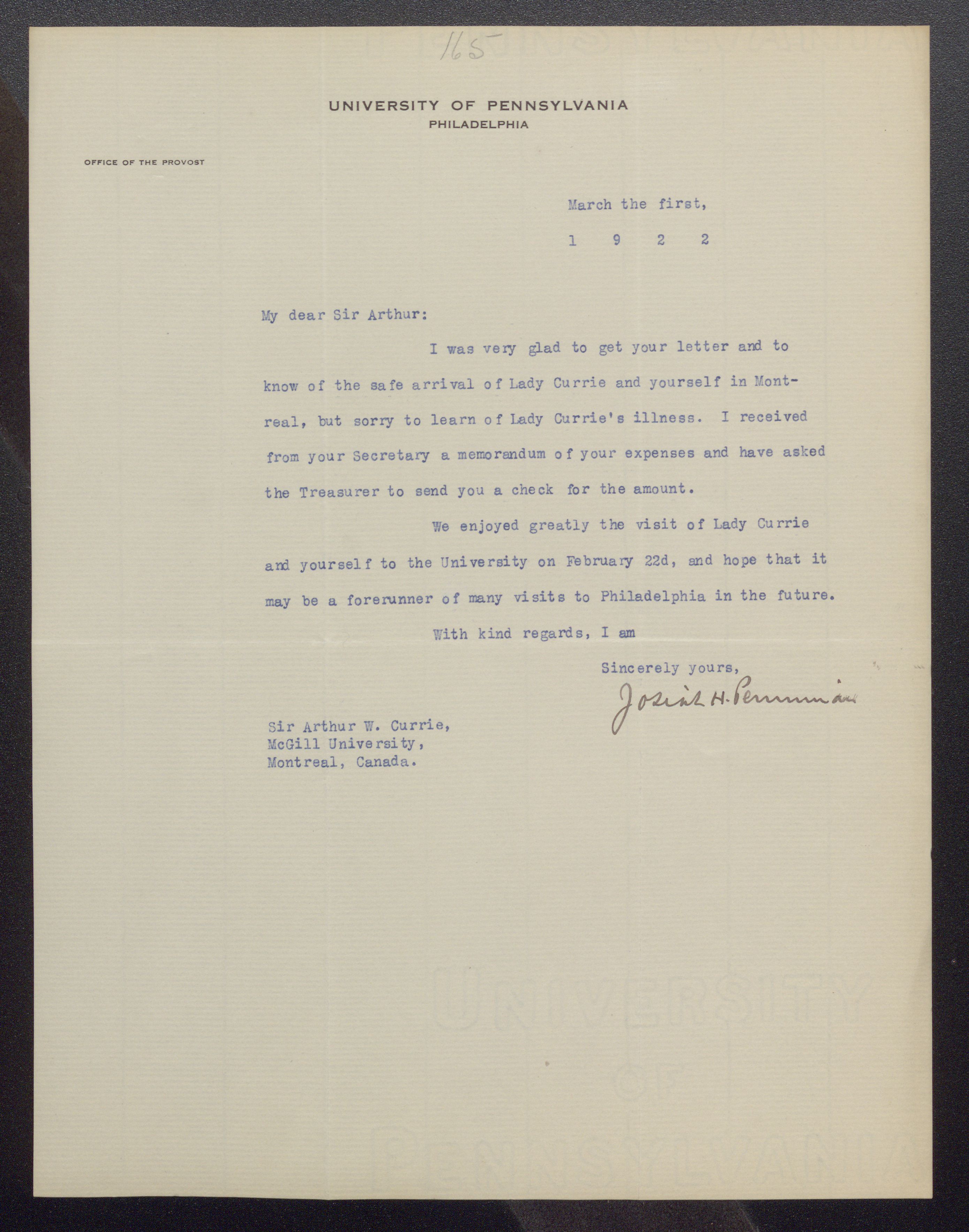 165

UNIVERSITY OF PENNSYLVANIA
PHILADELPHIA

OFFICE OF THE PROVOST

March the first,
1 9 2 2

My dear Sir Arthur:

I was very glad to get your letter and to know of the safe arrival of Lady Currie and yourself in Montreal, but sorry to learn of Lady Currie's illness. I received from your Secretary a memorandum of your expenses and have asked the Treasurer to send you a check for the amount.

We enjoyed greatly the visit of Lady Currie and yourself to the University on February 22d, and hope that it may be a forerunner of many visits to Philadelphia in the future.

With kind regards, I am

Sincerely yours,
Josiah H. Penniman

Sir Arthur W. Currie,
McGill University,
Montreal, Canada.

UNIVERSITY
OF
PENNSYLVANIA